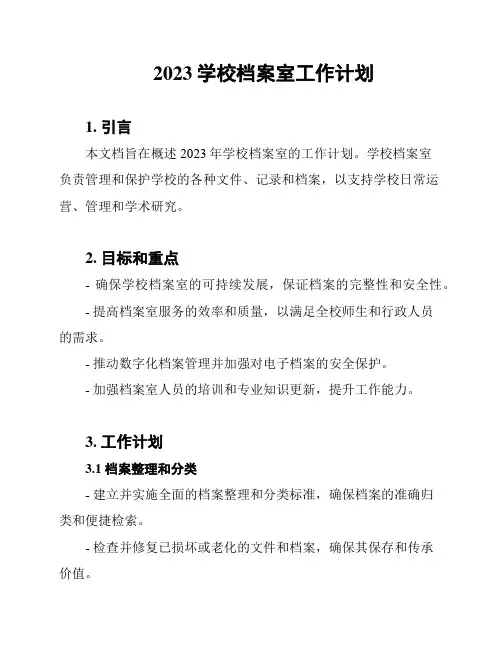 2023 学校档案室工作计划

1. 引言

本文档旨在概述 2023 年学校档案室的工作计划。学校档案室负责管理和保护学校的各种文件、记录和档案，以支持学校日常运营、管理和学术研究。

2. 目标和重点

- 确保学校档案室的可持续发展，保证档案的完整性和安全性。

- 提高档案室服务的效率和质量，以满足全校师生和行政人员的需求。

- 推动数字化档案管理并加强对电子档案的安全保护。

- 加强档案室人员的培训和专业知识更新，提升工作能力。

3. 工作计划

3.1 档案整理和分类

- 建立并实施全面的档案整理和分类标准，确保档案的准确归类和便捷检索。

- 检查并修复已损坏或老化的文件和档案，确保其保存和传承价值。